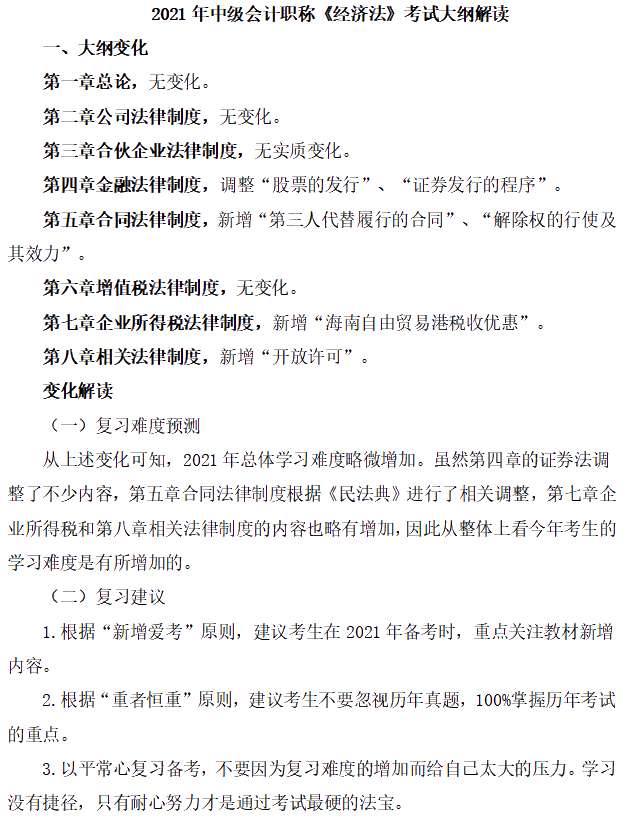 2021 年中级会计职称《经济法》考试大纲解读

一、大纲变化

第一章总论，无变化。

第二章公司法律制度，无变化。

第三章合伙企业法律制度，无实质变化。

第四章金融法律制度，调整“股票的发行”、“证券发行的程序”。

第五章合同法律制度，新增“第三人代替履行的合同”、“解除权的行使及其效力”。

第六章增值税法律制度，无变化。

第七章企业所得税法律制度，新增“海南自由贸易港税收优惠”。

第八章相关法律制度，新增“开放许可”。

变化解读

（一）复习难度预测

从上述变化可知，2021 年总体学习难度略微增加。虽然第四章的证券法调整了不少内容，第五章合同法律制度根据《民法典》进行了相关调整，第七章企业所得税和第八章相关法律制度的内容也略有增加，因此从整体上看今年考生的学习难度是有所增加的。

（二）复习建议

1. 根据“新增爱考”原则，建议考生在 2021 年备考时，重点关注教材新增内容。

2. 根据“重者恒重”原则，建议考生不要忽视历年真题，100%掌握历年考试的重点。

3. 以平常心复习备考，不要因为复习难度的增加而给自己太大的压力。学习没有捷径，只有耐心努力才是通过考试最硬的法宝。